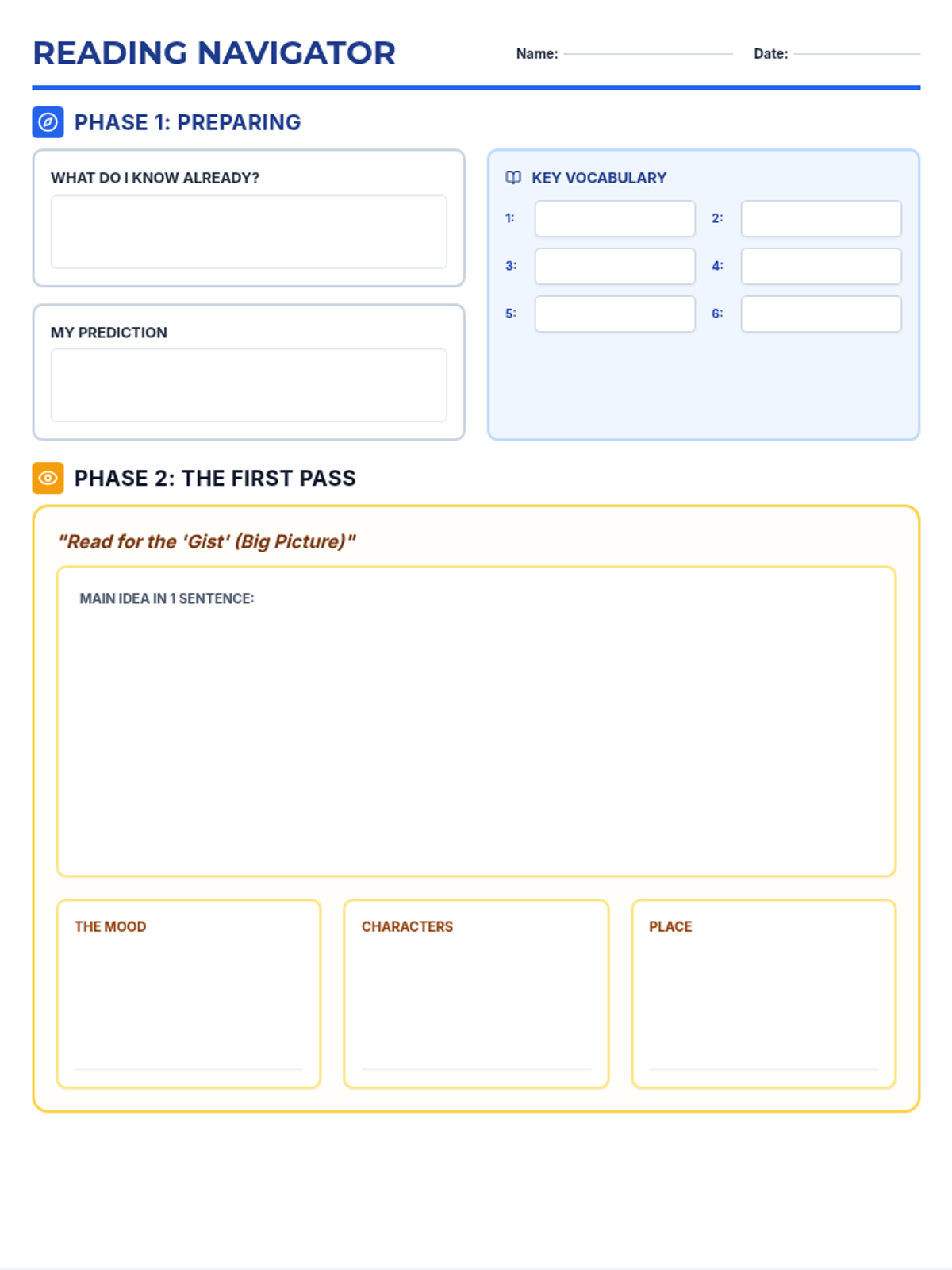 READING NAVIGATOR

Name:

Date:

PHASE 1: PREPARING

WHAT DO I KNOW ALREADY?

MY PREDICTION

KEY VOCABULARY

1:

2:

3:

4:

5:

6:

PHASE 2: THE FIRST PASS

"Read for the 'Gist' (Big Picture)"

MAIN IDEA IN 1 SENTENCE:

THE MOOD

CHARACTERS

PLACE